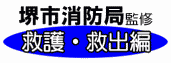 堺市消防局監修

救護・救出編